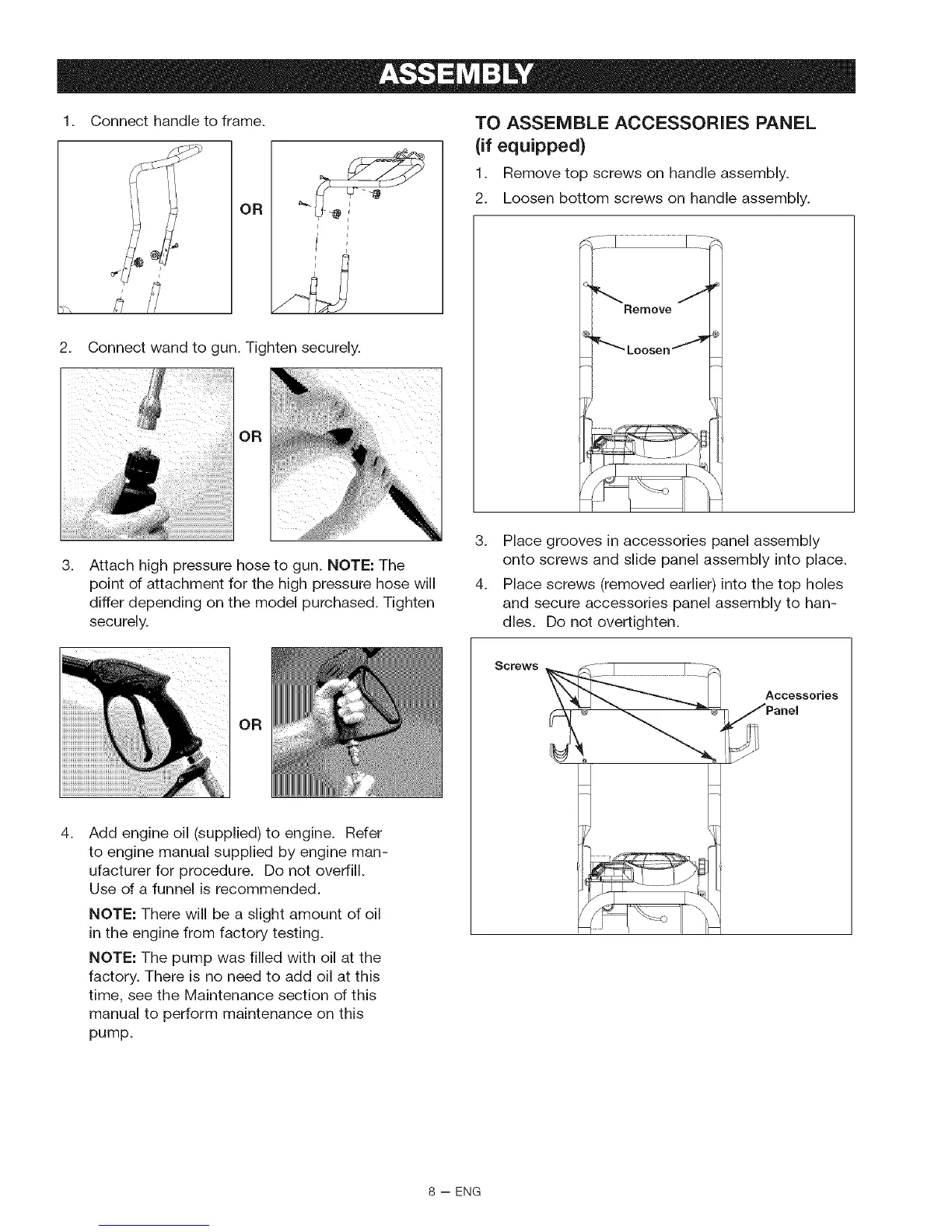 ASSEMBLY

1. Connect handle to frame.

OR

2. Connect wand to gun. Tighten securely.

OR

3. Attach high pressure hose to gun. NOTE: The point of attachment for the high pressure hose will differ depending on the model purchased. Tighten securely.

OR

4. Add engine oil (supplied) to engine. Refer to engine manual supplied by engine manufacturer for procedure. Do not overfill. Use of a funnel is recommended.

NOTE: There will be a slight amount of oil in the engine from factory testing.

NOTE: The pump was filled with oil at the factory. There is no need to add oil at this time, see the Maintenance section of this manual to perform maintenance on this pump.

TO ASSEMBLE ACCESSORIES PANEL (if equipped)

1. Remove top screws on handle assembly.

2. Loosen bottom screws on handle assembly.

Remove

Loosen

3. Place grooves in accessories panel assembly onto screws and slide panel assembly into place.

4. Place screws (removed earlier) into the top holes and secure accessories panel assembly to handles. Do not overtighten.

Screws

Accessories Panel

8 — ENG